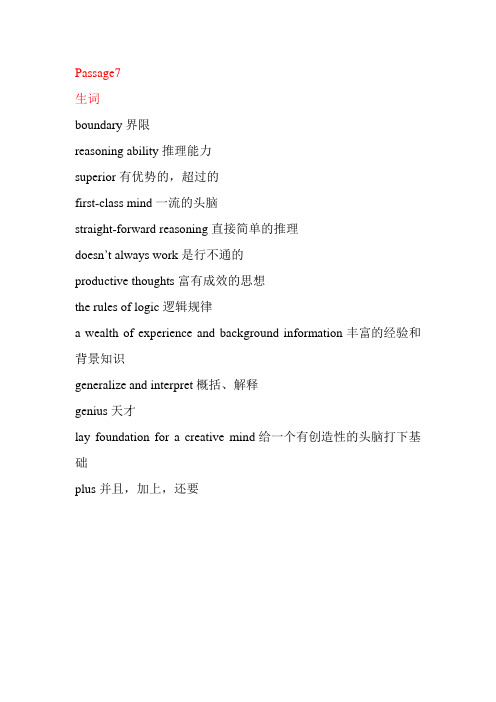 Passage7

生词

boundary 界限

reasoning ability 推理能力

superior 有优势的，超过的

first-class mind 一流的头脑

straight-forward reasoning 直接简单的推理

doesn’t always work 是行不通的

productive thoughts 富有成效的思想

the rules of logic 逻辑规律

a wealth of experience and background information 丰富的经验和背景知识

generalize and interpret 概括、解释

genius 天才

lay foundation for a creative mind 给一个有创造性的头脑打下基础

plus 并且，加上，还要